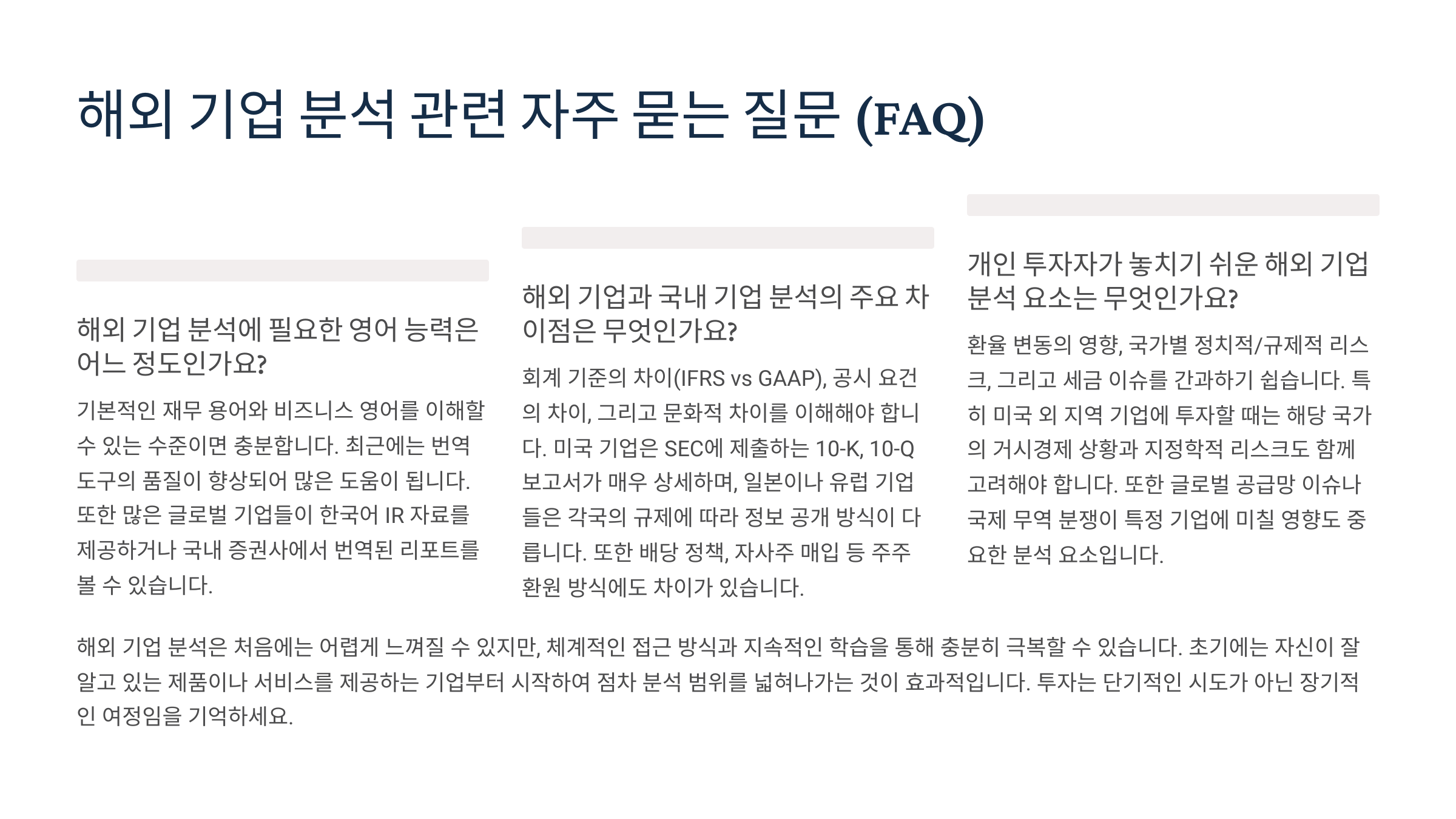 해외 기업 분석 관련 자주 묻는 질문 (FAQ)

해외 기업 분석에 필요한 영어 능력은 어느 정도인가요?

기본적인 재무 용어와 비즈니스 영어를 이해할 수 있는 수준이면 충분합니다. 최근에는 번역 도구의 품질이 향상되어 많은 도움이 됩니다. 또한 많은 글로벌 기업들이 한국어 IR 자료를 제공하거나 국내 증권사에서 번역된 리포트를 볼 수 있습니다.

해외 기업과 국내 기업 분석의 주요 차이점은 무엇인가요?

회계 기준의 차이(IFRS vs GAAP), 공시 요건의 차이, 그리고 문화적 차이를 이해해야 합니다. 미국 기업은 SEC에 제출하는 10-K, 10-Q 보고서가 매우 상세하며, 일본이나 유럽 기업들은 각국의 규제에 따라 정보 공개 방식이 다릅니다. 또한 배당 정책, 자사주 매입 등 주주 환원 방식에도 차이가 있습니다.

개인 투자자가 놓치기 쉬운 해외 기업 분석 요소는 무엇인가요?

환율 변동의 영향, 국가별 정치적/규제적 리스크, 그리고 세금 이슈를 간과하기 쉽습니다. 특히 미국 외 지역 기업에 투자할 때는 해당 국가의 거시경제 상황과 지정학적 리스크도 함께 고려해야 합니다. 또한 글로벌 공급망 이슈나 국제 무역 분쟁이 특정 기업에 미칠 영향도 중요한 분석 요소입니다.

해외 기업 분석은 처음에는 어렵게 느껴질 수 있지만, 체계적인 접근 방식과 지속적인 학습을 통해 충분히 극복할 수 있습니다. 초기에는 자신이 잘 알고 있는 제품이나 서비스를 제공하는 기업부터 시작하여 점차 분석 범위를 넓혀나가는 것이 효과적입니다. 투자는 단기적인 시도가 아닌 장기적인 여정임을 기억하세요.